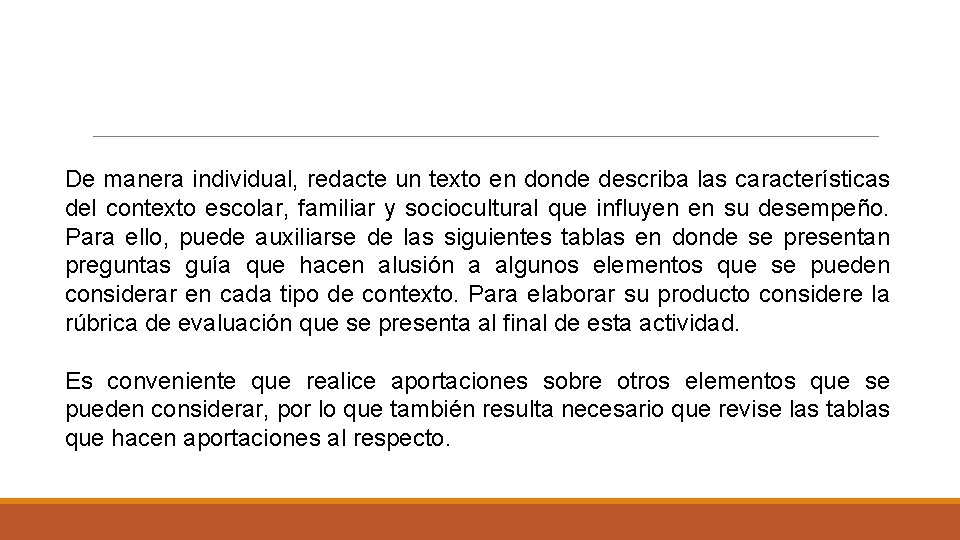 De manera individual, redacte un texto en donde describa las características del contexto escolar, familiar y sociocultural que influyen en su desempeño. Para ello, puede auxiliarse de las siguientes tablas en donde se presentan preguntas guía que hacen alusión a algunos elementos que se pueden considerar en cada tipo de contexto. Para elaborar su producto considere la rúbrica de evaluación que se presenta al final de esta actividad.

Es conveniente que realice aportaciones sobre otros elementos que se pueden considerar, por lo que también resulta necesario que revise las tablas que hacen aportaciones al respecto.